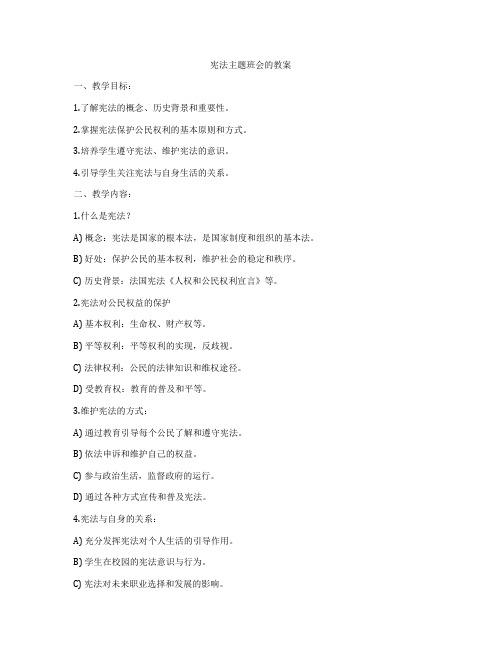 宪法主题班会的教案

一、教学目标：

1.了解宪法的概念、历史背景和重要性。

2.掌握宪法保护公民权利的基本原则和方式。

3.培养学生遵守宪法、维护宪法的意识。

4.引导学生关注宪法与自身生活的关系。

二、教学内容：

1.什么是宪法？

A) 概念：宪法是国家的根本法，是国家制度和组织的基本法。

B) 好处：保护公民的基本权利，维护社会的稳定和秩序。

C) 历史背景：法国宪法《人权和公民权利宣言》等。

2.宪法对公民权益的保护

A) 基本权利：生命权、财产权等。

B) 平等权利：平等权利的实现，反歧视。

C) 法律权利：公民的法律知识和维权途径。

D) 受教育权：教育的普及和平等。

3.维护宪法的方式：

A) 通过教育引导每个公民了解和遵守宪法。

B) 依法申诉和维护自己的权益。

C) 参与政治生活，监督政府的运行。

D) 通过各种方式宣传和普及宪法。

4.宪法与自身的关系：

A) 充分发挥宪法对个人生活的引导作用。

B) 学生在校园的宪法意识与行为。

C) 宪法对未来职业选择和发展的影响。